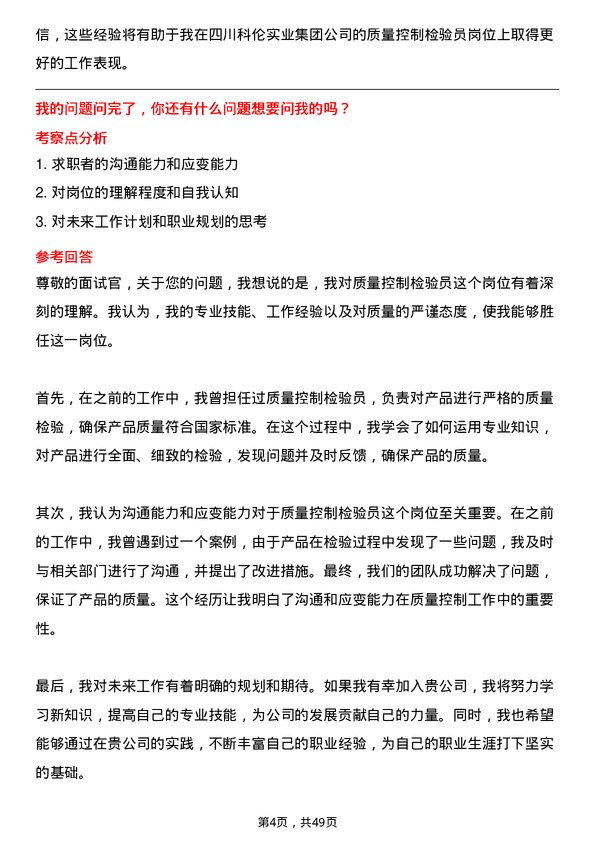 信，这些经验将有助于我在四川科伦实业集团公司的质量控制检验员岗位上取得更好的工作表现。

我的问题问完了，你还有什么问题想要问我的吗？

考察点分析

1. 求职者的沟通能力和应变能力
2. 对岗位的理解程度和自我认知
3. 对未来工作计划和职业规划的思考

参考回答

尊敬的面试官，关于您的问题，我想说的是，我对质量控制检验员这个岗位有着深刻的理解。我认为，我的专业技能、工作经验以及对质量的严谨态度，使我能够胜任这一岗位。

首先，在之前的工作中，我曾担任过质量控制检验员，负责对产品进行严格的质量检验，确保产品质量符合国家标准。在这个过程中，我学会了如何运用专业知识，对产品进行全面、细致的检验，发现问题并及时反馈，确保产品的质量。

其次，我认为沟通能力和应变能力对于质量控制检验员这个岗位至关重要。在之前的工作中，我曾遇到过一个案例，由于产品在检验过程中发现了一些问题，我及时与相关部门进行了沟通，并提出了改进措施。最终，我们的团队成功解决了问题，保证了产品的质量。这个经历让我明白了沟通和应变能力在质量控制工作中的重要性。

最后，我对未来工作有着明确的规划和期待。如果我有幸加入贵公司，我将努力学习新知识，提高自己的专业技能，为公司的发展贡献自己的力量。同时，我也希望能够通过在贵公司的实践，不断丰富自己的职业经验，为自己的职业生涯打下坚实的基础。

第4页，共49页